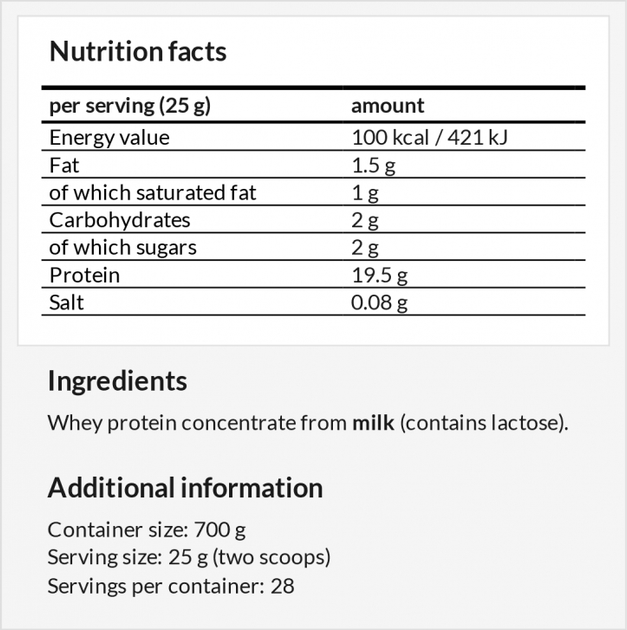 Nutrition facts

| per serving (25 g) | amount |
|---|---|
| Energy value | 100 kcal / 421 kJ |
| Fat | 1.5 g |
| of which saturated fat | 1 g |
| Carbohydrates | 2 g |
| of which sugars | 2 g |
| Protein | 19.5 g |
| Salt | 0.08 g |

Ingredients

Whey protein concentrate from milk (contains lactose).

Additional information

Container size: 700 g
Serving size: 25 g (two scoops)
Servings per container: 28